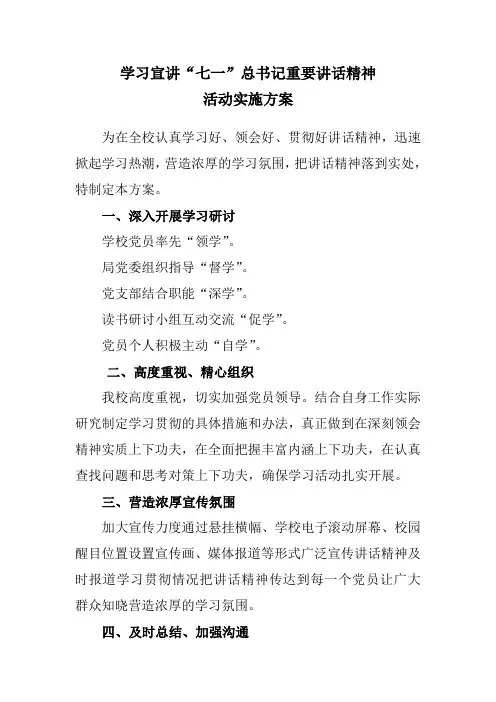 学习宣讲“七一”总书记重要讲话精神
活动实施方案

为在全校认真学习好、领会好、贯彻好讲话精神，迅速掀起学习热潮，营造浓厚的学习氛围，把讲话精神落到实处，特制定本方案。

一、深入开展学习研讨

学校党员率先“领学”。

局党委组织指导“督学”。

党支部结合职能“深学”。

读书研讨小组互动交流“促学”。

党员个人积极主动“自学”。

二、高度重视、精心组织

我校高度重视，切实加强党员领导。结合自身工作实际研究制定学习贯彻的具体措施和办法，真正做到在深刻领会精神实质上下功夫，在全面把握丰富内涵上下功夫，在认真查找问题和思考对策上下功夫，确保学习活动扎实开展。

三、营造浓厚宣传氛围

加大宣传力度通过悬挂横幅、学校电子滚动屏幕、校园醒目位置设置宣传画、媒体报道等形式广泛宣传讲话精神及时报道学习贯彻情况把讲话精神传达到每一个党员让广大群众知晓营造浓厚的学习氛围。

四、及时总结、加强沟通